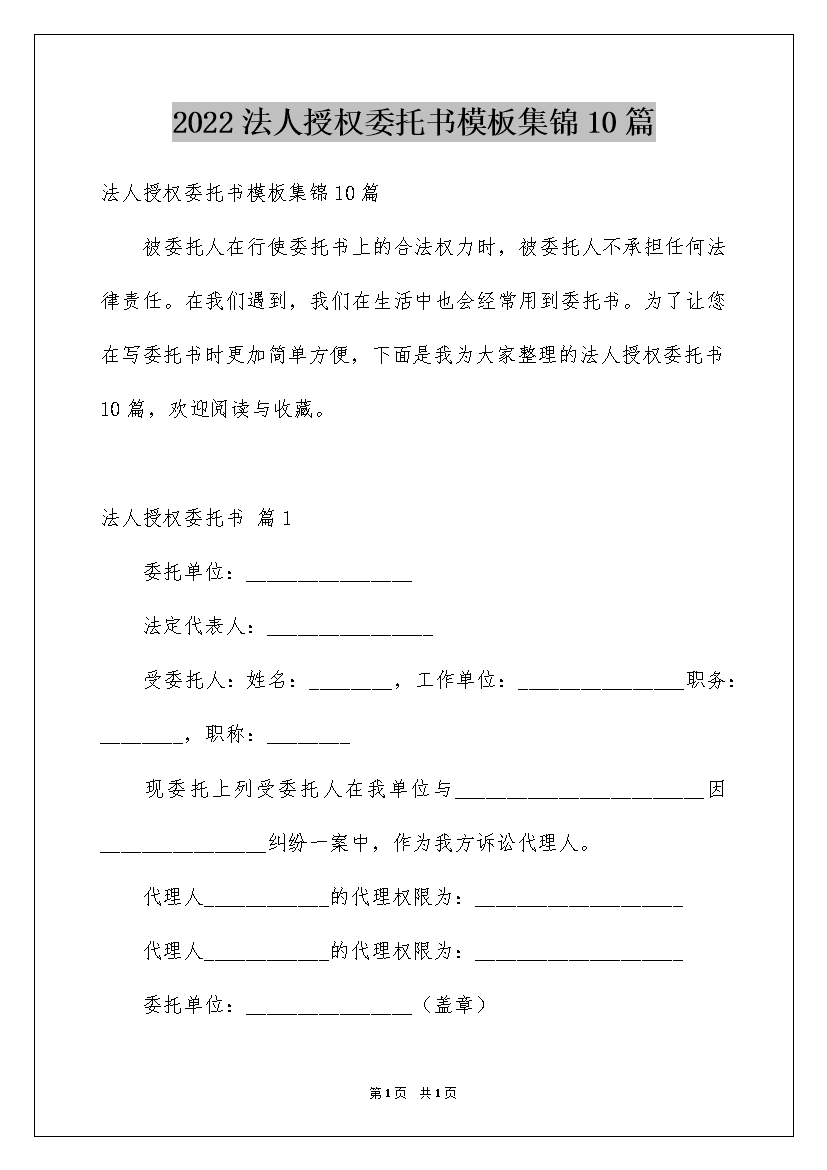 2022法人授权委托书模板集锦10篇

法人授权委托书模板集锦10篇

被委托人在行使委托书上的合法权力时，被委托人不承担任何法律责任。在我们遇到，我们在生活中也会经常用到委托书。为了让您在写委托书时更加简单方便，下面是我为大家整理的法人授权委托书10篇，欢迎阅读与收藏。

法人授权委托书 篇1

委托单位：________________

法定代表人：________________

受委托人：姓名：________，工作单位：________________职务：________，职称：________

现委托上列受委托人在我单位与________________________因________________纠纷一案中，作为我方诉讼代理人。

代理人____________的代理权限为：____________________

代理人____________的代理权限为：____________________

委托单位：________________（盖章）

第1页 共1页